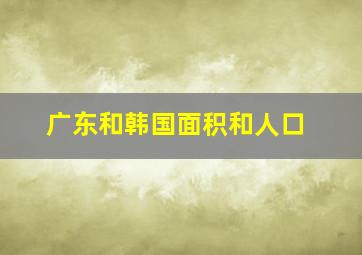 广东和韩国面积和人口